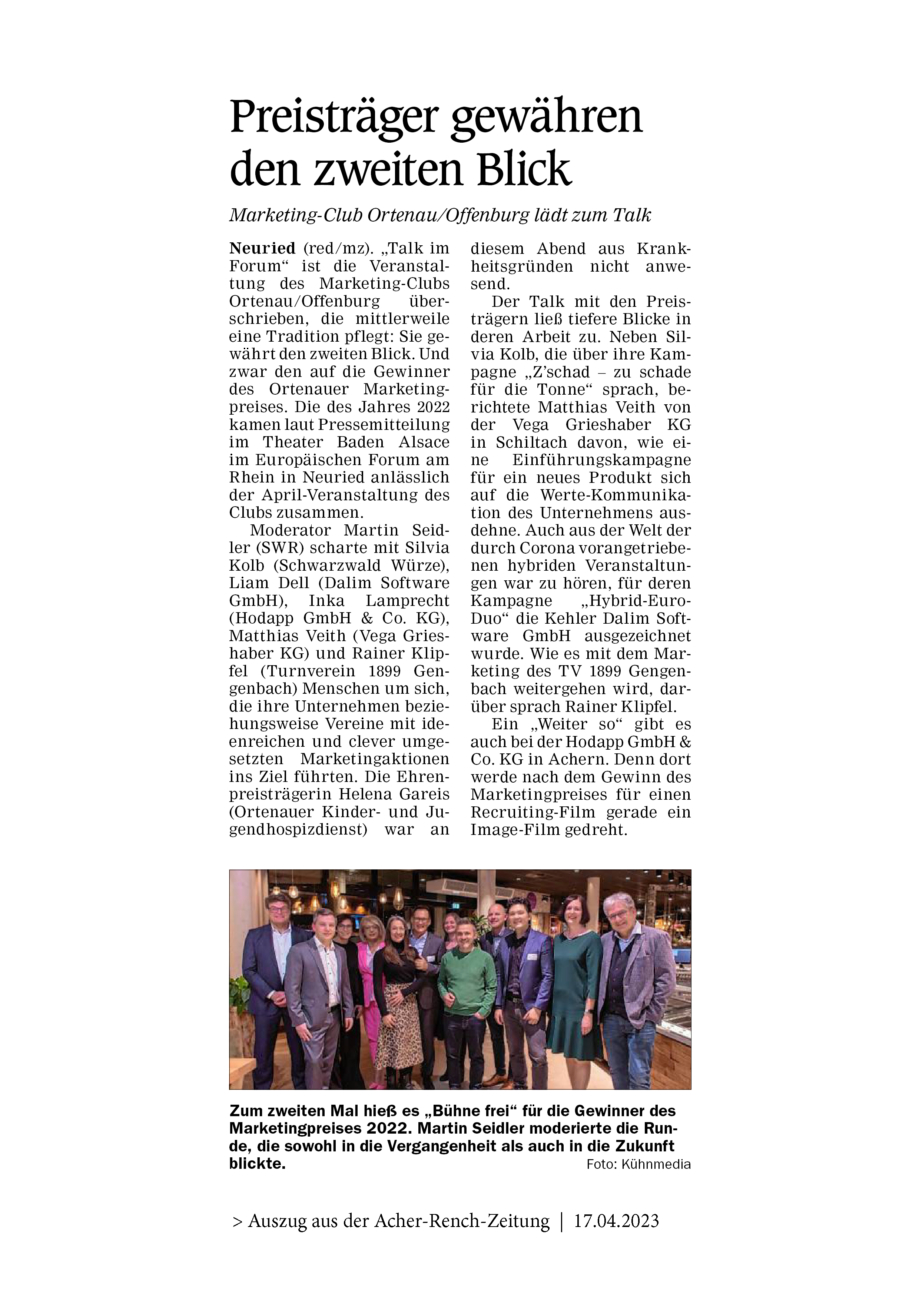 Preisträger gewähren den zweiten Blick

Marketing-Club Ortenau/Offenburg lädt zum Talk

Neuried (red/mz). „Talk im Forum“ ist die Veranstaltung des Marketing-Clubs Ortenau/Offenburg überschrieben, die mittlerweile eine Tradition pflegt: Sie gewährt den zweiten Blick. Und zwar den auf die Gewinner des Ortenauer Marketingpreises. Die des Jahres 2022 kamen laut Pressemitteilung im Theater Baden Alsace im Europäischen Forum am Rhein in Neuried anlässlich der April-Veranstaltung des Clubs zusammen.

Moderator Martin Seidler (SWR) scharte mit Silvia Kolb (Schwarzwald Würze), Liam Dell (Dalim Software GmbH), Inka Lamprecht (Hodapp GmbH & Co. KG), Matthias Veith (Vega Grieshaber KG) und Rainer Klipfel (Turnverein 1899 Gengenbach) Menschen um sich, die ihre Unternehmen beziehungsweise Vereine mit ideenreichen und clever umgesetzten Marketingaktionen ins Ziel führten. Die Ehrenpreisträgerin Helena Gareis (Ortenauer Kinder- und Jugendhospizdienst) war an diesem Abend aus Krankheitsgründen nicht anwesend.

Der Talk mit den Preisträgern ließ tiefere Blicke in deren Arbeit zu. Neben Silvia Kolb, die über ihre Kampagne „Z’schad – zu schade für die Tonne“ sprach, berichtete Matthias Veith von der Vega Grieshaber KG in Schiltach davon, wie eine Einführungskampagne für ein neues Produkt sich auf die Werte-Kommunikation des Unternehmens ausdehne. Auch aus der Welt der durch Corona vorangetriebenen hybriden Veranstaltungen war zu hören, für deren Kampagne „Hybrid-Euro-Duo“ die Kehler Dalim Software GmbH ausgezeichnet wurde. Wie es mit dem Marketing des TV 1899 Gengenbach weitergehen wird, darüber sprach Rainer Klipfel.

Ein „Weiter so“ gibt es auch bei der Hodapp GmbH & Co. KG in Achern. Denn dort werde nach dem Gewinn des Marketingpreises für einen Recruiting-Film gerade ein Image-Film gedreht.

Zum zweiten Mal hieß es „Bühne frei“ für die Gewinner des Marketingpreises 2022. Martin Seidler moderierte die Runde, die sowohl in die Vergangenheit als auch in die Zukunft blickte.
Foto: Kühnmedia

> Auszug aus der Acher-Rench-Zeitung | 17.04.2023